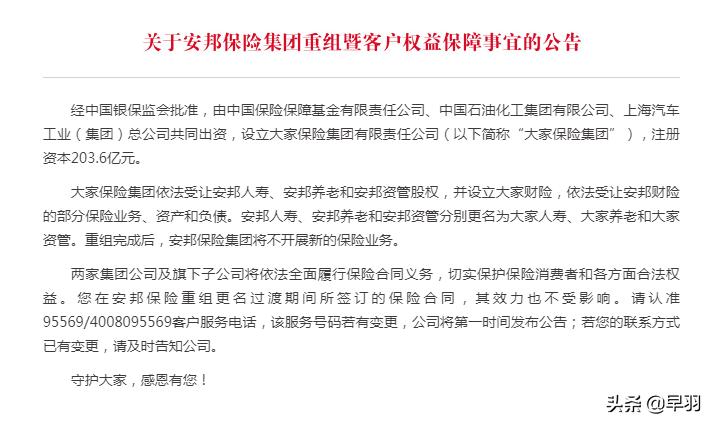 关于安邦保险集团重组暨客户权益保障事宜的公告

经中国银保监会批准，由中国保险保障基金有限责任公司、中国石油化工集团有限公司、上海汽车工业（集团）总公司共同出资，设立大家保险集团有限责任公司（以下简称“大家保险集团”），注册资本203.6亿元。

大家保险集团依法受让安邦人寿、安邦养老和安邦资管股权，并设立大家财险，依法受让安邦财险的部分保险业务、资产和负债。安邦人寿、安邦养老和安邦资管分别更名为大家人寿、大家养老和大家资管。重组完成后，安邦保险集团将不开展新的保险业务。

两家集团公司及旗下子公司将依法全面履行保险合同义务，切实保护保险消费者和各方面合法权益。您在安邦保险重组更名过渡期间所签订的保险合同，其效力也不受影响。请认准95569/4008095569客户服务电话，该服务号码若有变更，公司将第一时间发布公告；若您的联系方式已有变更，请及时告知公司。

守护大家，感恩有您！

头条 @早羽